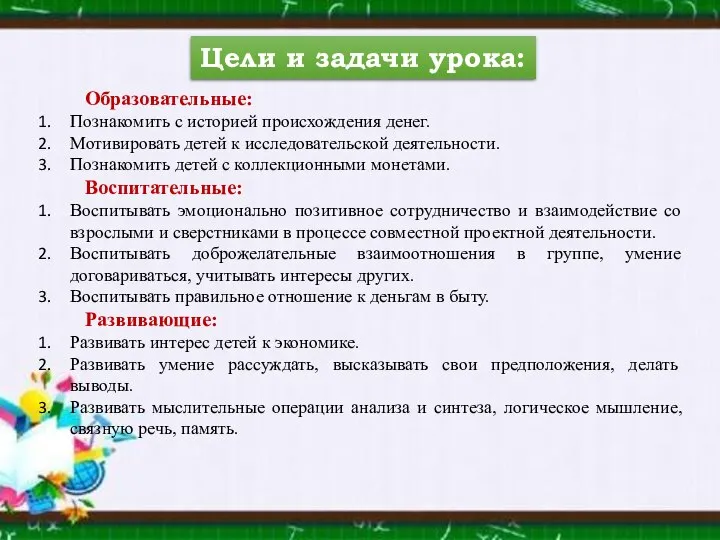 Цели и задачи урока:

Образовательные:
1. Познакомить с историей происхождения денег.
2. Мотивировать детей к исследовательской деятельности.
3. Познакомить детей с коллекционными монетами.

Воспитательные:
1. Воспитывать эмоционально позитивное сотрудничество и взаимодействие со взрослыми и сверстниками в процессе совместной проектной деятельности.
2. Воспитывать доброжелательные взаимоотношения в группе, умение договариваться, учитывать интересы других.
3. Воспитывать правильное отношение к деньгам в быту.

Развивающие:
1. Развивать интерес детей к экономике.
2. Развивать умение рассуждать, высказывать свои предположения, делать выводы.
3. Развивать мыслительные операции анализа и синтеза, логическое мышление, связную речь, память.